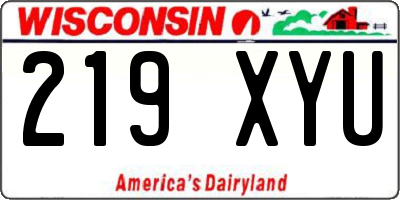 WISCONSIN

219 XYU

America's Dairyland